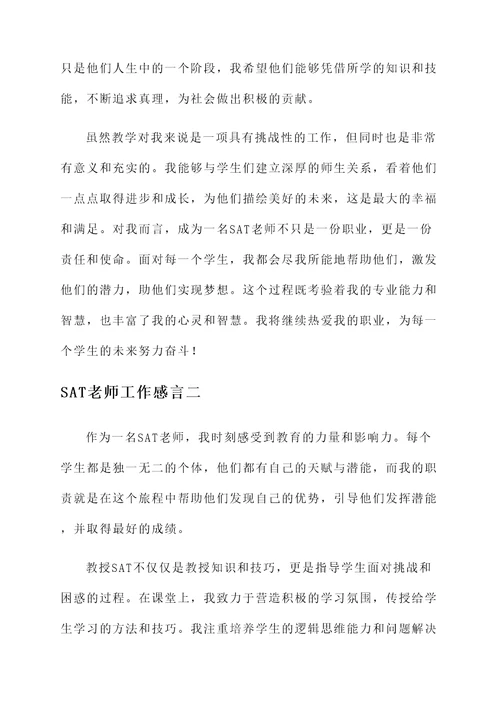 只是他们人生中的一个阶段，我希望他们能够凭借所学的知识和技能，不断追求真理，为社会做出积极的贡献。

虽然教学对我来说是一项具有挑战性的工作，但同时也是非常有意义和充实的。我能够与学生们建立深厚的师生关系，看着他们一点点取得进步和成长，为他们描绘美好的未来，这是最大的幸福和满足。对我而言，成为一名SAT老师不只是一份职业，更是一份责任和使命。面对每一个学生，我都会尽我所能地帮助他们，激发他们的潜力，助他们实现梦想。这个过程既考验着我的专业能力和智慧，也丰富了我的心灵和智慧。我将继续热爱我的职业，为每一个学生的未来努力奋斗！

SAT老师工作感言二

作为一名SAT老师，我时刻感受到教育的力量和影响力。每个学生都是独一无二的个体，他们都有自己的天赋与潜能，而我的职责就是在这个旅程中帮助他们发现自己的优势，引导他们发挥潜能，并取得最好的成绩。

教授SAT不仅仅是教授知识和技巧，更是指导学生面对挑战和困惑的过程。在课堂上，我致力于营造积极的学习氛围，传授给学生学习的方法和技巧。我注重培养学生的逻辑思维能力和问题解决